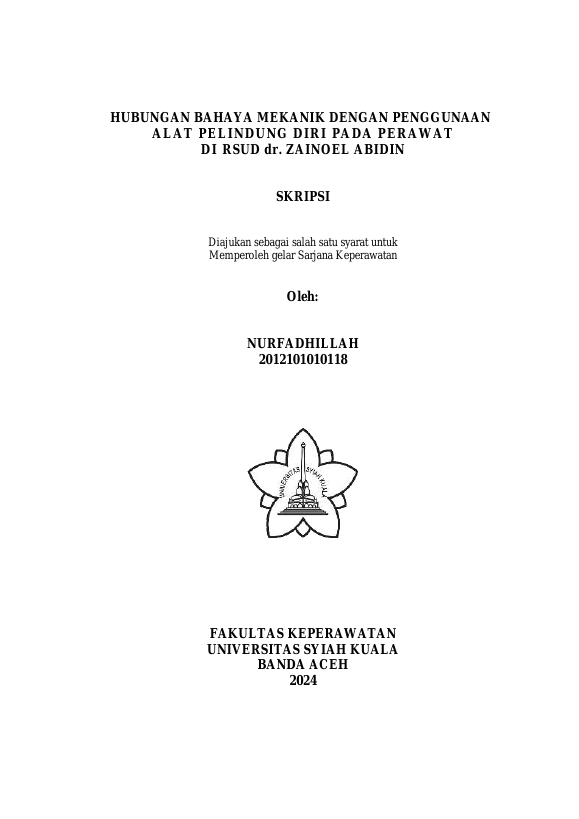 HUBUNGAN BAHAYA MEKANIK DENGAN PENGGUNAAN ALAT PELINDUNG DIRI PADA PERAWAT DI RSUD dr. ZAINOEL ABIDIN

SKRIPSI

Diajukan sebagai salah satu syarat untuk Memperoleh gelar Sarjana Keperawatan

Oleh:

NURFADHILLAH
2012101010118

UNIVERSITAS SYIAH KUALA

FAKULTAS KEPERAWATAN
UNIVERSITAS SYIAH KUALA
BANDA ACEH
2024